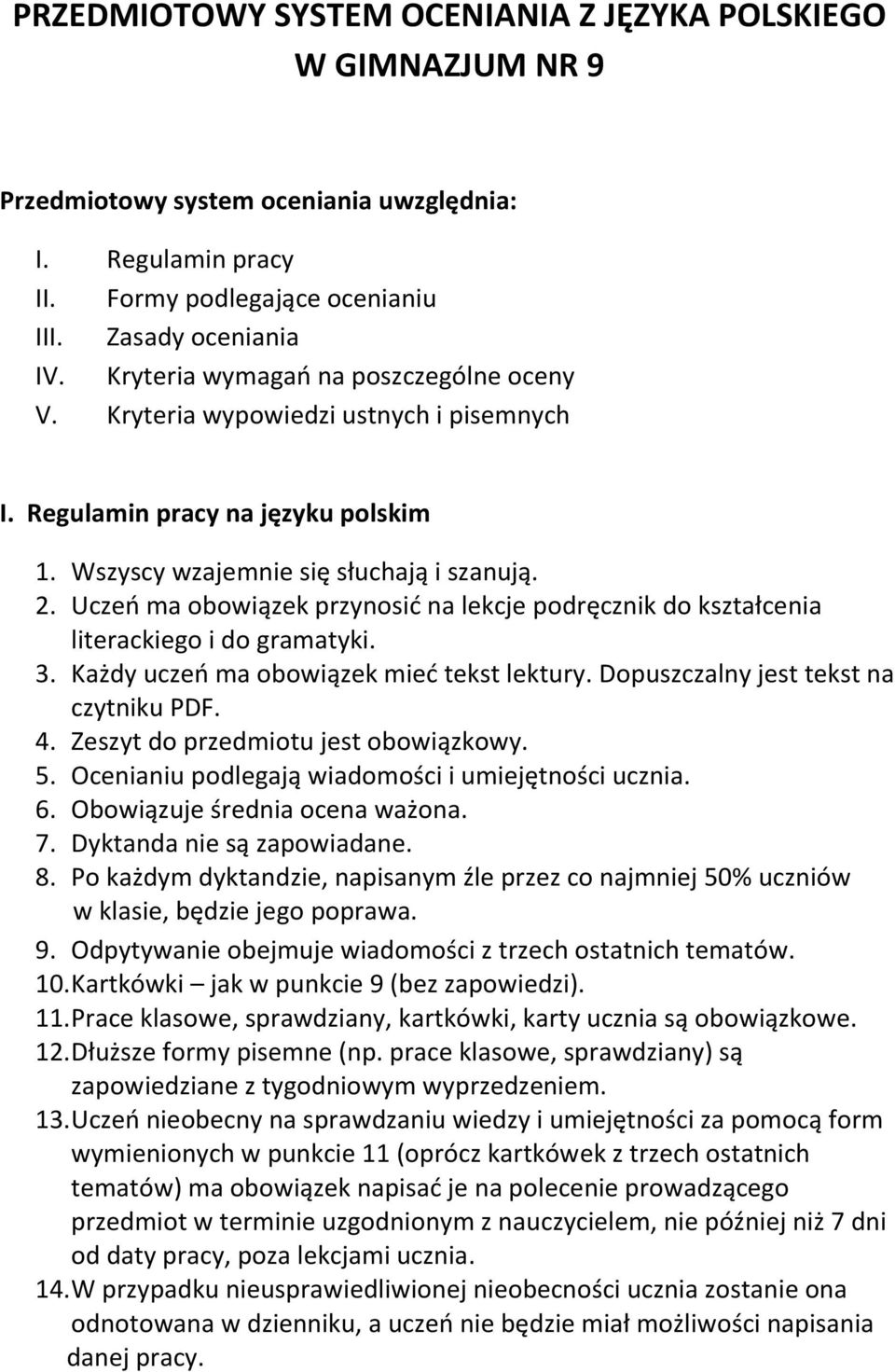 PRZEDMIOTOWY SYSTEM OCENIANIA Z JĘZYKA POLSKIEGO W GIMNAZJUM NR 9

Przedmiotowy system oceniania uwzględnia:

I. Regulamin pracy
II. Formy podlegające ocenianiu
III. Zasady oceniania
IV. Kryteria wymagań na poszczególne oceny
V. Kryteria wypowiedzi ustnych i pisemnych

I. Regulamin pracy na języku polskim

1. Wszyscy wzajemnie się słuchają i szanują.
2. Uczeń ma obowiązek przynosić na lekcje podręcznik do kształcenia literackiego i do gramatyki.
3. Każdy uczeń ma obowiązek mieć tekst lektury. Dopuszczalny jest tekst na czytniku PDF.
4. Zeszyt do przedmiotu jest obowiązkowy.
5. Ocenianiu podlegają wiadomości i umiejętności ucznia.
6. Obowiązuje średnia ocena ważona.
7. Dyktanda nie są zapowiadane.
8. Po każdym dyktandzie, napisanym źle przez co najmniej 50% uczniów w klasie, będzie jego poprawa.
9. Odpytywanie obejmuje wiadomości z trzech ostatnich tematów.
10. Kartkówki – jak w punkcie 9 (bez zapowiedzi).
11. Prace klasowe, sprawdziany, kartkówki, karty ucznia są obowiązkowe.
12. Dłuższe formy pisemne (np. prace klasowe, sprawdziany) są zapowiedziane z tygodniowym wyprzedzeniem.
13. Uczeń nieobecny na sprawdzaniu wiedzy i umiejętności za pomocą form wymienionych w punkcie 11 (oprócz kartkówek z trzech ostatnich tematów) ma obowiązek napisać je na polecenie prowadzącego przedmiot w terminie uzgodnionym z nauczycielem, nie później niż 7 dni od daty pracy, poza lekcjami ucznia.
14. W przypadku nieusprawiedliwionej nieobecności ucznia zostanie ona odnotowana w dzienniku, a uczeń nie będzie miał możliwości napisania danej pracy.